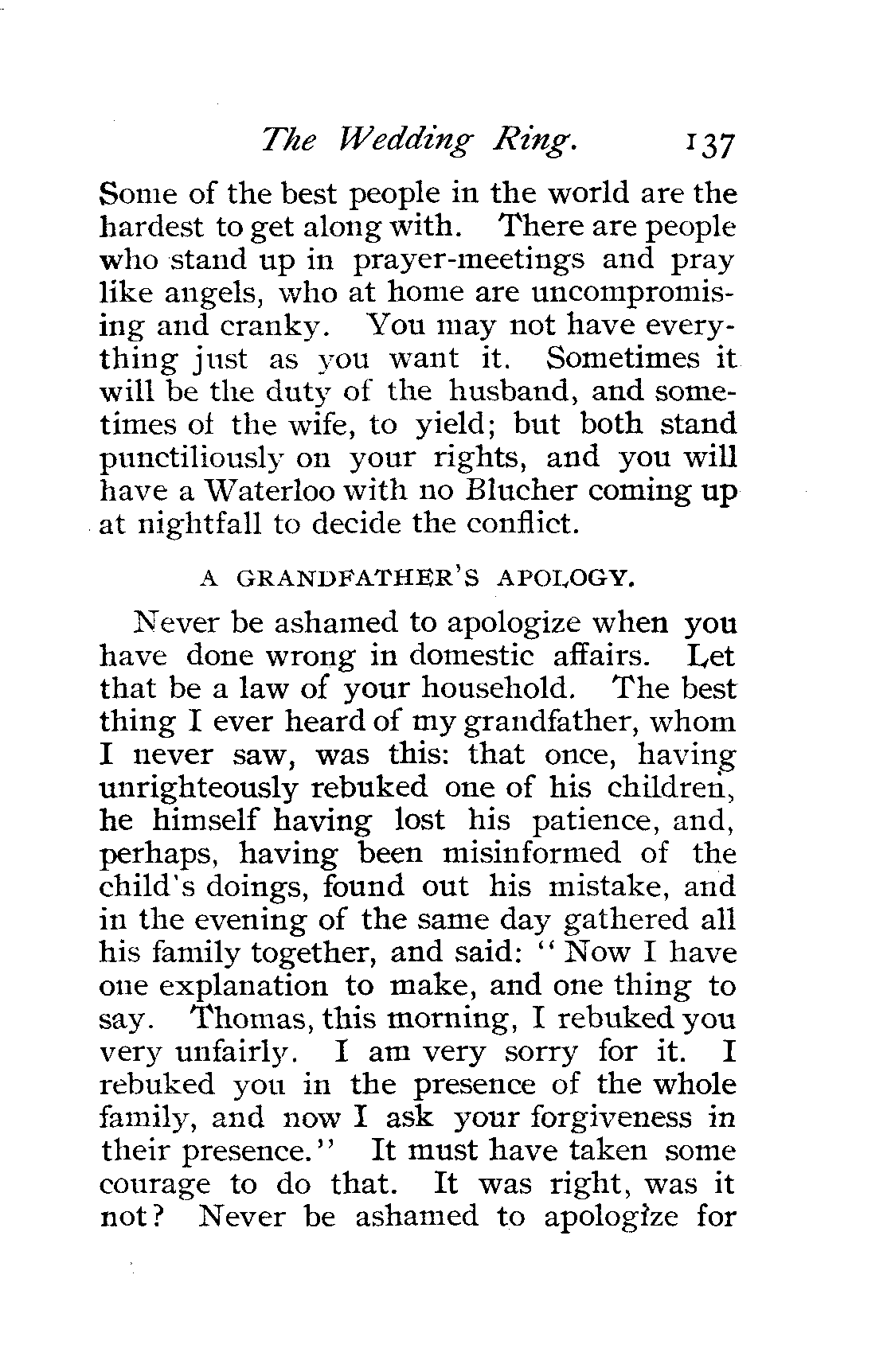 The Wedding Ring. 137

Some of the best people in the world are the hardest to get along with. There are people who stand up in prayer-meetings and pray like angels, who at home are uncompromising and cranky. You may not have everything just as you want it. Sometimes it will be the duty of the husband, and sometimes of the wife, to yield; but both stand punctiliously on your rights, and you will have a Waterloo with no Blucher coming up at nightfall to decide the conflict.

A GRANDFATHER'S APOLOGY.

Never be ashamed to apologize when you have done wrong in domestic affairs. Let that be a law of your household. The best thing I ever heard of my grandfather, whom I never saw, was this: that once, having unrighteously rebuked one of his children, he himself having lost his patience, and, perhaps, having been misinformed of the child's doings, found out his mistake, and in the evening of the same day gathered all his family together, and said: "Now I have one explanation to make, and one thing to say. Thomas, this morning, I rebuked you very unfairly. I am very sorry for it. I rebuked you in the presence of the whole family, and now I ask your forgiveness in their presence." It must have taken some courage to do that. It was right, was it not? Never be ashamed to apologize for